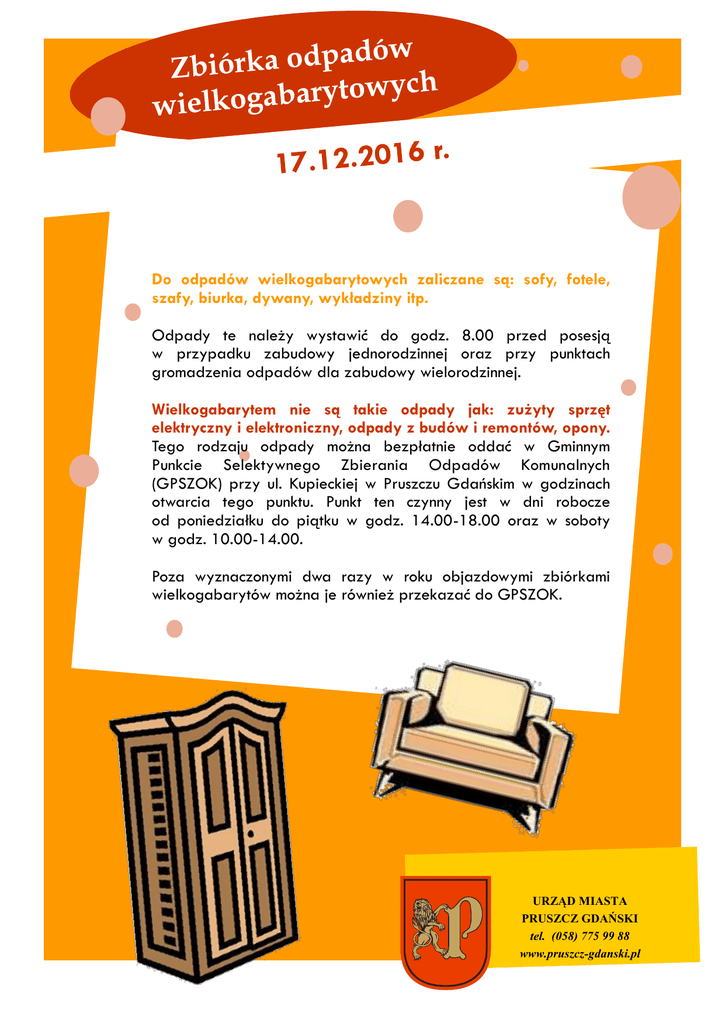 Zbiórka odpadów wielkogabarytowych

17.12.2016 r.

Do odpadów wielkogabarytowych zaliczane są: sofy, fotele, szafy, biurka, dywany, wykładziny itp.

Odpady te należy wystawić do godz. 8.00 przed posesją w przypadku zabudowy jednorodzinnej oraz przy punktach gromadzenia odpadów dla zabudowy wielorodzinnej.

Wielkogabarytem nie są takie odpady jak: zużyty sprzęt elektryczny i elektroniczny, odpady z budów i remontów, opony. Tego rodzaju odpady można bezpłatnie oddać w Gminnym Punkcie Selektywnego Zbierania Odpadów Komunalnych (GPSZOK) przy ul. Kupieckiej w Pruszczu Gdańskim w godzinach otwarcia tego punktu. Punkt ten czynny jest w dni robocze od poniedziałku do piątku w godz. 14.00-18.00 oraz w soboty w godz. 10.00-14.00.

Poza wyznaczonymi dwa razy w roku objazdowymi zbiórkami wielkogabarytów można je również przekazać do GPSZOK.

URZĄD MIASTA
PRUSZCZ GDAŃSKI
tel. (058) 775 99 88
www.pruszcz-gdanski.pl